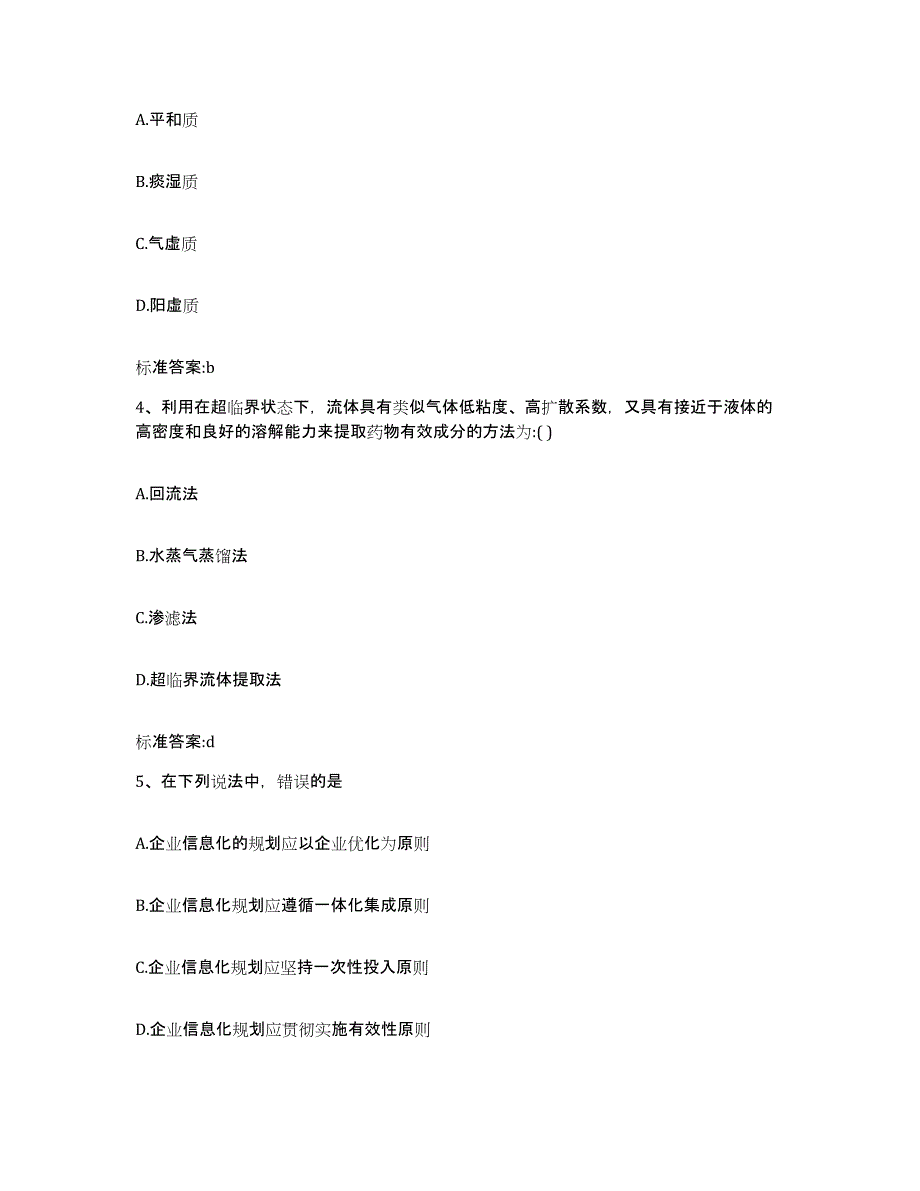 A.平和质

B.痰湿质

C.气虚质

D.阳虚质

标准答案:b

4、利用在超临界状态下，流体具有类似气体低粘度、高扩散系数，又具有接近于液体的高密度和良好的溶解能力来提取药物有效成分的方法为:( )

A.回流法

B.水蒸气蒸馏法

C.渗滤法

D.超临界流体提取法

标准答案:d

5、在下列说法中，错误的是

A.企业信息化的规划应以企业优化为原则

B.企业信息化规划应遵循一体化集成原则

C.企业信息化规划应坚持一次性投入原则

D.企业信息化规划应贯彻实施有效性原则